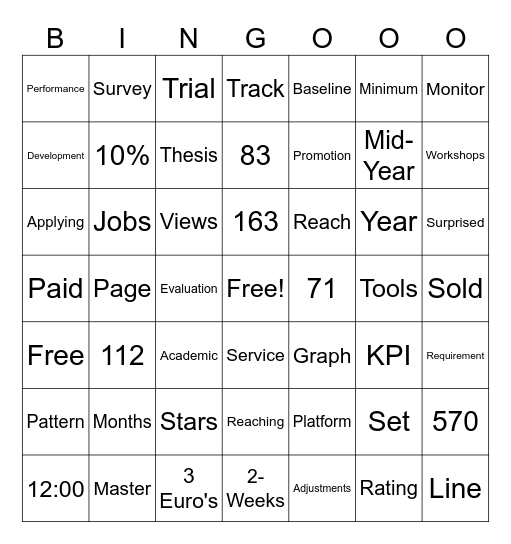 | B | I | N | G | O | O | O |
|---|---|---|---|---|---|---|
| Performance | Survey | Trial | Track | Baseline | Minimum | Monitor |
| Development | 10% | Thesis | 83 | Promotion | Mid-Year | Workshops |
| Applying | Jobs | Views | 163 | Reach | Year | Surprised |
| Paid | Page | Evaluation | Free! | 71 | Tools | Sold |
| Free | 112 | Academic | Service | Graph | KPI | Requirement |
| Pattern | Months | Stars | Reaching | Platform | Set | 570 |
| 12:00 | Master | 3 Euro's | 2-Weeks | Adjustments | Rating | Line |